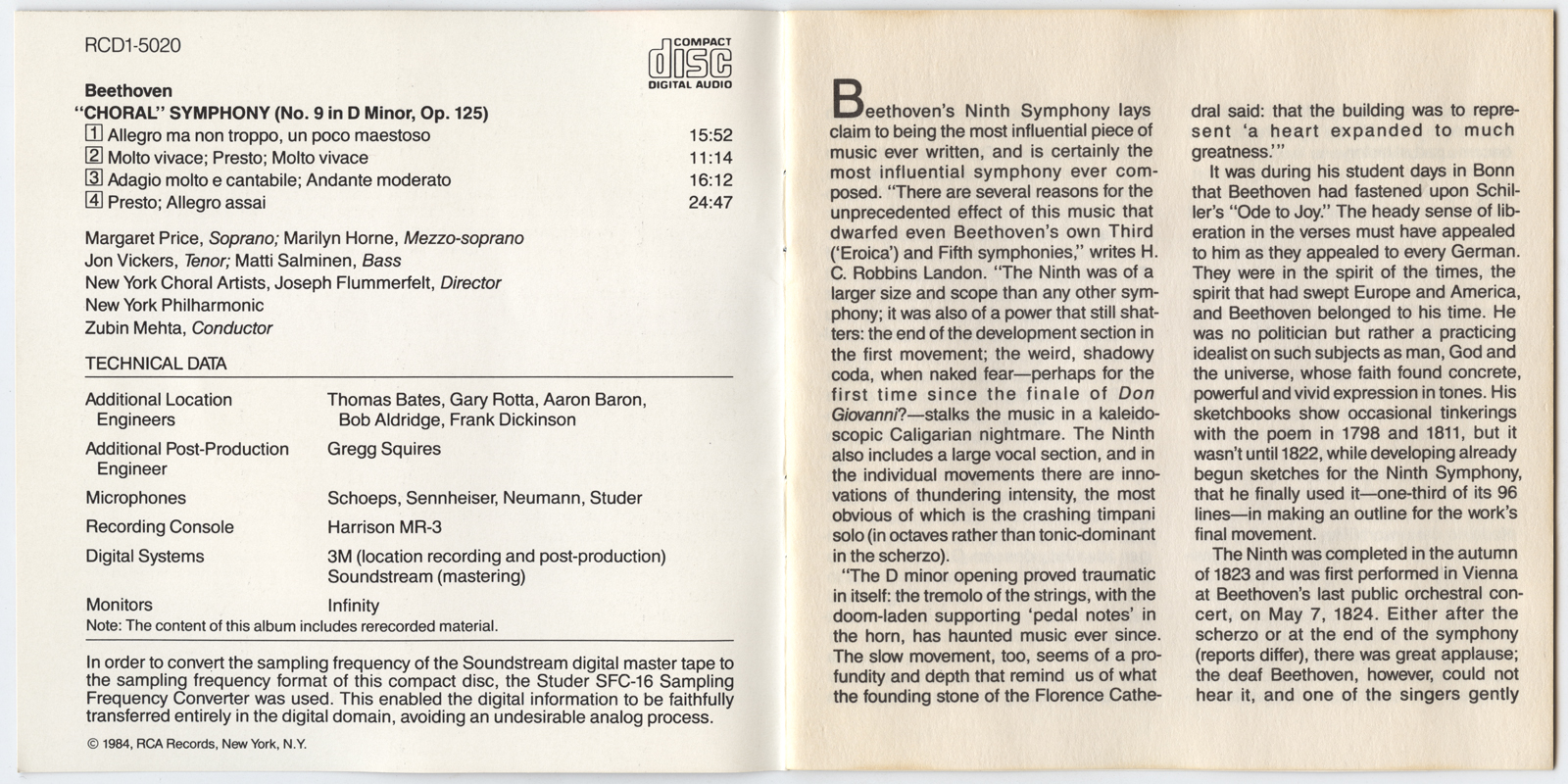 RCD1-5020

COMPACT
disc
DIGITAL AUDIO

Beethoven
"CHORAL" SYMPHONY (No. 9 in D Minor, Op. 125)

| | |
|---|---|
| 1 Allegro ma non troppo, un poco maestoso | 15:52 |
| 2 Molto vivace; Presto; Molto vivace | 11:14 |
| 3 Adagio molto e cantabile; Andante moderato | 16:12 |
| 4 Presto; Allegro assai | 24:47 |

Margaret Price, Soprano; Marilyn Horne, Mezzo-soprano
Jon Vickers, Tenor; Matti Salminen, Bass
New York Choral Artists, Joseph Flummerfelt, Director
New York Philharmonic
Zubin Mehta, Conductor

TECHNICAL DATA

| | |
|---|---|
| Additional Location Engineers | Thomas Bates, Gary Rotta, Aaron Baron, Bob Aldridge, Frank Dickinson |
| Additional Post-Production Engineer | Gregg Squires |
| Microphones | Schoeps, Sennheiser, Neumann, Studer |
| Recording Console | Harrison MR-3 |
| Digital Systems | 3M (location recording and post-production) Soundstream (mastering) |
| Monitors | Infinity |

Note: The content of this album includes rerecorded material.

In order to convert the sampling frequency of the Soundstream digital master tape to the sampling frequency format of this compact disc, the Studer SFC-16 Sampling Frequency Converter was used. This enabled the digital information to be faithfully transferred entirely in the digital domain, avoiding an undesirable analog process.

© 1984, RCA Records, New York, N.Y.

Beethoven's Ninth Symphony lays claim to being the most influential piece of music ever written, and is certainly the most influential symphony ever composed. "There are several reasons for the unprecedented effect of this music that dwarfed even Beethoven's own Third ('Eroica') and Fifth symphonies," writes H. C. Robbins Landon. "The Ninth was of a larger size and scope than any other symphony; it was also of a power that still shatters: the end of the development section in the first movement; the weird, shadowy coda, when naked fear—perhaps for the first time since the finale of Don Giovanni?—stalks the music in a kaleidoscopic Caligarian nightmare. The Ninth also includes a large vocal section, and in the individual movements there are innovations of thundering intensity, the most obvious of which is the crashing timpani solo (in octaves rather than tonic-dominant in the scherzo).

"The D minor opening proved traumatic in itself: the tremolo of the strings, with the doom-laden supporting 'pedal notes' in the horn, has haunted music ever since. The slow movement, too, seems of a profundity and depth that remind us of what the founding stone of the Florence Cathedral said: that the building was to represent 'a heart expanded to much greatness.'"

It was during his student days in Bonn that Beethoven had fastened upon Schiller's "Ode to Joy." The heady sense of liberation in the verses must have appealed to him as they appealed to every German. They were in the spirit of the times, the spirit that had swept Europe and America, and Beethoven belonged to his time. He was no politician but rather a practicing idealist on such subjects as man, God and the universe, whose faith found concrete, powerful and vivid expression in tones. His sketchbooks show occasional tinkerings with the poem in 1798 and 1811, but it wasn't until 1822, while developing already begun sketches for the Ninth Symphony, that he finally used it—one-third of its 96 lines—in making an outline for the work's final movement.

The Ninth was completed in the autumn of 1823 and was first performed in Vienna at Beethoven's last public orchestral concert, on May 7, 1824. Either after the scherzo or at the end of the symphony (reports differ), there was great applause; the deaf Beethoven, however, could not hear it, and one of the singers gently